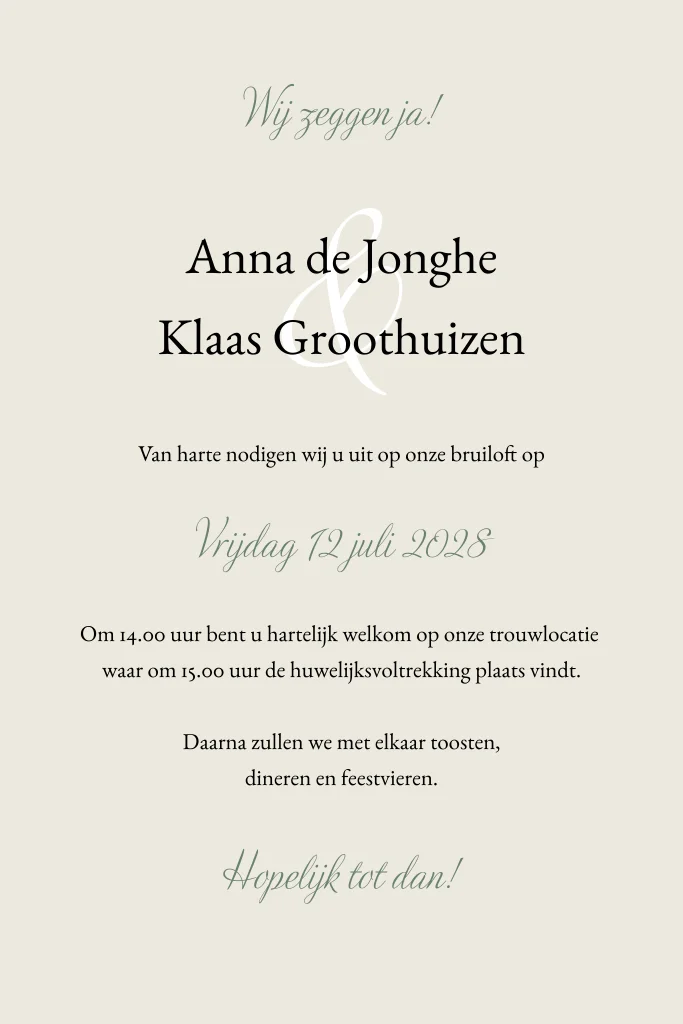 Wij zeggen ja!

Anna de Jonghe
&
Klaas Groothuizen

Van harte nodigen wij u uit op onze bruiloft op

Vrijdag 12 juli 2028

Om 14.00 uur bent u hartelijk welkom op onze trouwlocatie waar om 15.00 uur de huwelijksvoltrekking plaats vindt.

Daarna zullen we met elkaar toosten, dineren en feestvieren.

Hopelijk tot dan!